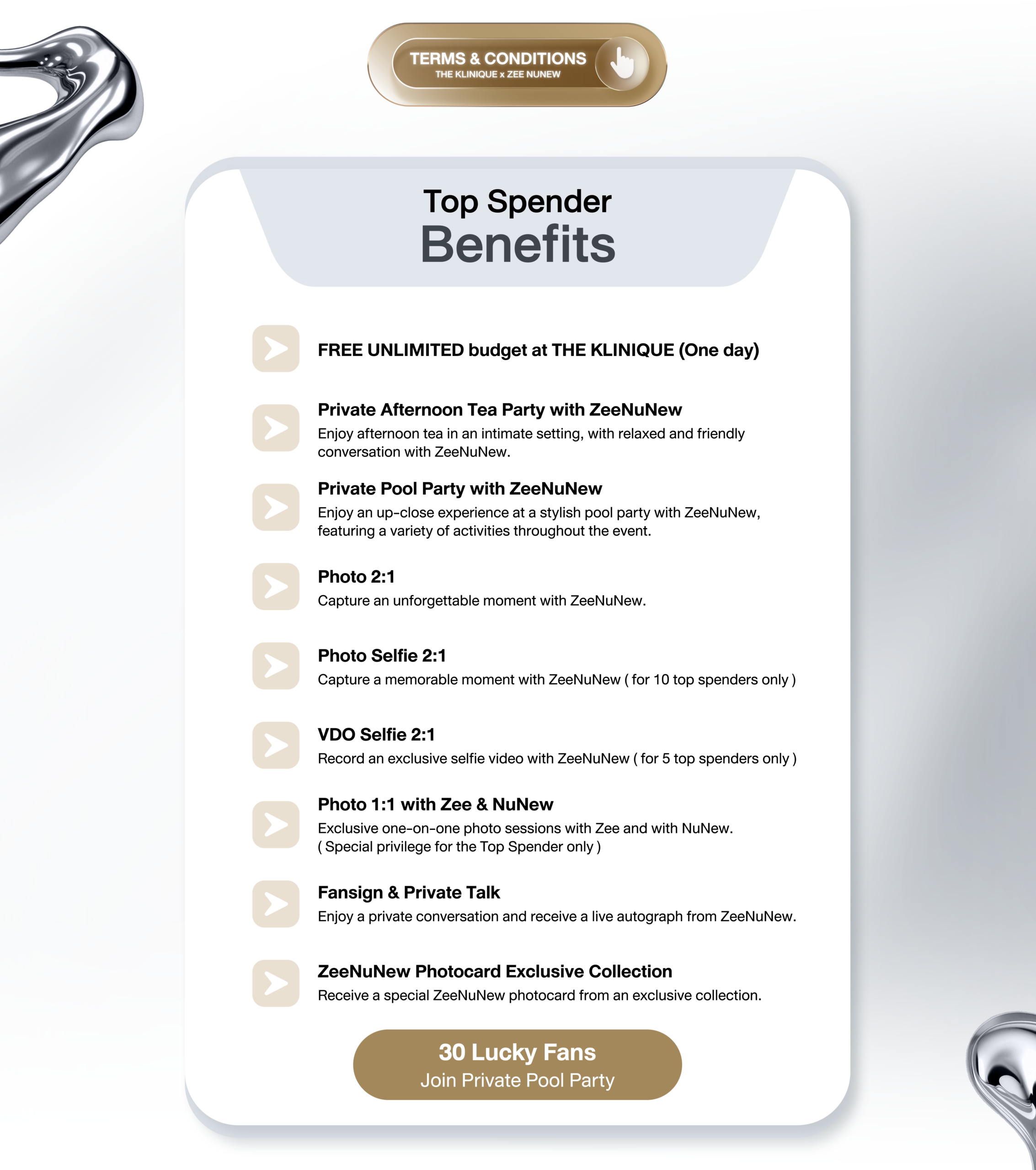 TERMS & CONDITIONS
THE KLINIQUE x ZEE NUNEW

Top Spender
Benefits

FREE UNLIMITED budget at THE KLINIQUE (One day)

Private Afternoon Tea Party with ZeeNuNew
Enjoy afternoon tea in an intimate setting, with relaxed and friendly conversation with ZeeNuNew.

Private Pool Party with ZeeNuNew
Enjoy an up-close experience at a stylish pool party with ZeeNuNew, featuring a variety of activities throughout the event.

Photo 2:1
Capture an unforgettable moment with ZeeNuNew.

Photo Selfie 2:1
Capture a memorable moment with ZeeNuNew ( for 10 top spenders only )

VDO Selfie 2:1
Record an exclusive selfie video with ZeeNuNew ( for 5 top spenders only )

Photo 1:1 with Zee & NuNew
Exclusive one-on-one photo sessions with Zee and with NuNew.
( Special privilege for the Top Spender only )

Fansign & Private Talk
Enjoy a private conversation and receive a live autograph from ZeeNuNew.

ZeeNuNew Photocard Exclusive Collection
Receive a special ZeeNuNew photocard from an exclusive collection.

30 Lucky Fans
Join Private Pool Party